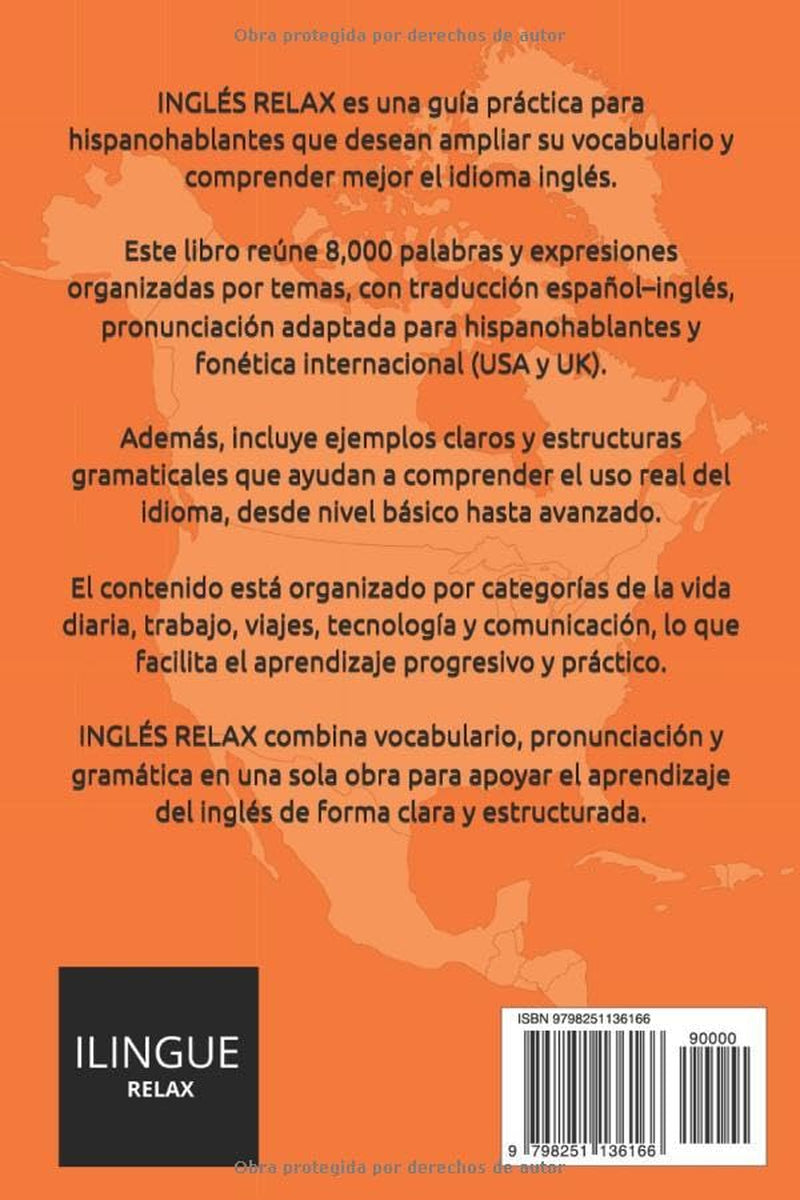 Obra protegida por derechos de autor

INGLÉS RELAX es una guía práctica para hispanohablantes que desean ampliar su vocabulario y comprender mejor el idioma inglés.

Este libro reúne 8,000 palabras y expresiones organizadas por temas, con traducción español–inglés, pronunciación adaptada para hispanohablantes y fonética internacional (USA y UK).

Además, incluye ejemplos claros y estructuras gramaticales que ayudan a comprender el uso real del idioma, desde nivel básico hasta avanzado.

El contenido está organizado por categorías de la vida diaria, trabajo, viajes, tecnología y comunicación, lo que facilita el aprendizaje progresivo y práctico.

INGLÉS RELAX combina vocabulario, pronunciación y gramática en una sola obra para apoyar el aprendizaje del inglés de forma clara y estructurada.

ILINGUE
RELAX

ISBN 9798251136166

90000

9 798251 136166

Obra protegida por derechos de autor